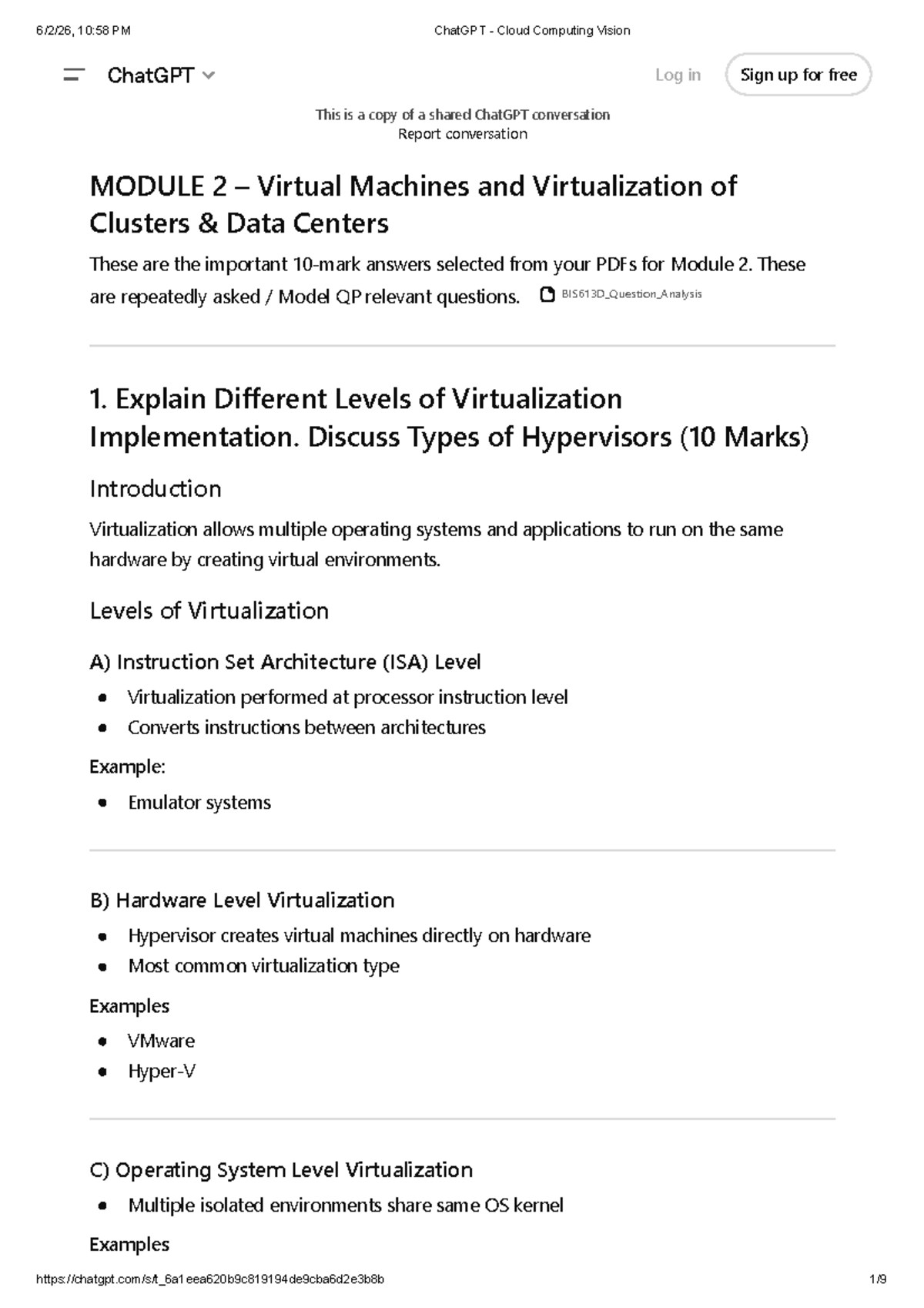 6/2/26, 10:58 PM
ChatGPT - Cloud Computing Vision

ChatGPT
Log in
Sign up for free

This is a copy of a shared ChatGPT conversation
Report conversation

MODULE 2 – Virtual Machines and Virtualization of Clusters & Data Centers

These are the important 10-mark answers selected from your PDFs for Module 2. These are repeatedly asked / Model QP relevant questions. BIS613D_Question_Analysis

1. Explain Different Levels of Virtualization Implementation. Discuss Types of Hypervisors (10 Marks)

Introduction

Virtualization allows multiple operating systems and applications to run on the same hardware by creating virtual environments.

Levels of Virtualization

A) Instruction Set Architecture (ISA) Level

- Virtualization performed at processor instruction level
- Converts instructions between architectures

Example:

- Emulator systems

B) Hardware Level Virtualization

- Hypervisor creates virtual machines directly on hardware
- Most common virtualization type

Examples

- VMware
- Hyper-V

C) Operating System Level Virtualization

- Multiple isolated environments share same OS kernel

Examples

https://chatgpt.com/s/t_6a1eea620b9c819194de9cba6d2e3b8b
1/9